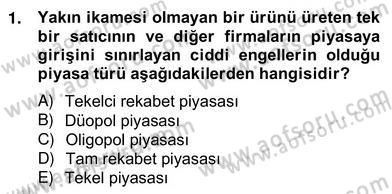 1. Yakın ikamesi olmayan bir ürünü üreten tek bir satıcının ve diğer firmaların piyasaya girişini sınırlayan ciddi engellerin olduğu piyasa türü aşağıdakilerden hangisidir?

A) Tekelci rekabet piyasası
B) Düopol piyasası
C) Oligopol piyasası
D) Tam rekabet piyasası
E) Tekel piyasası

www.aofsoru.com